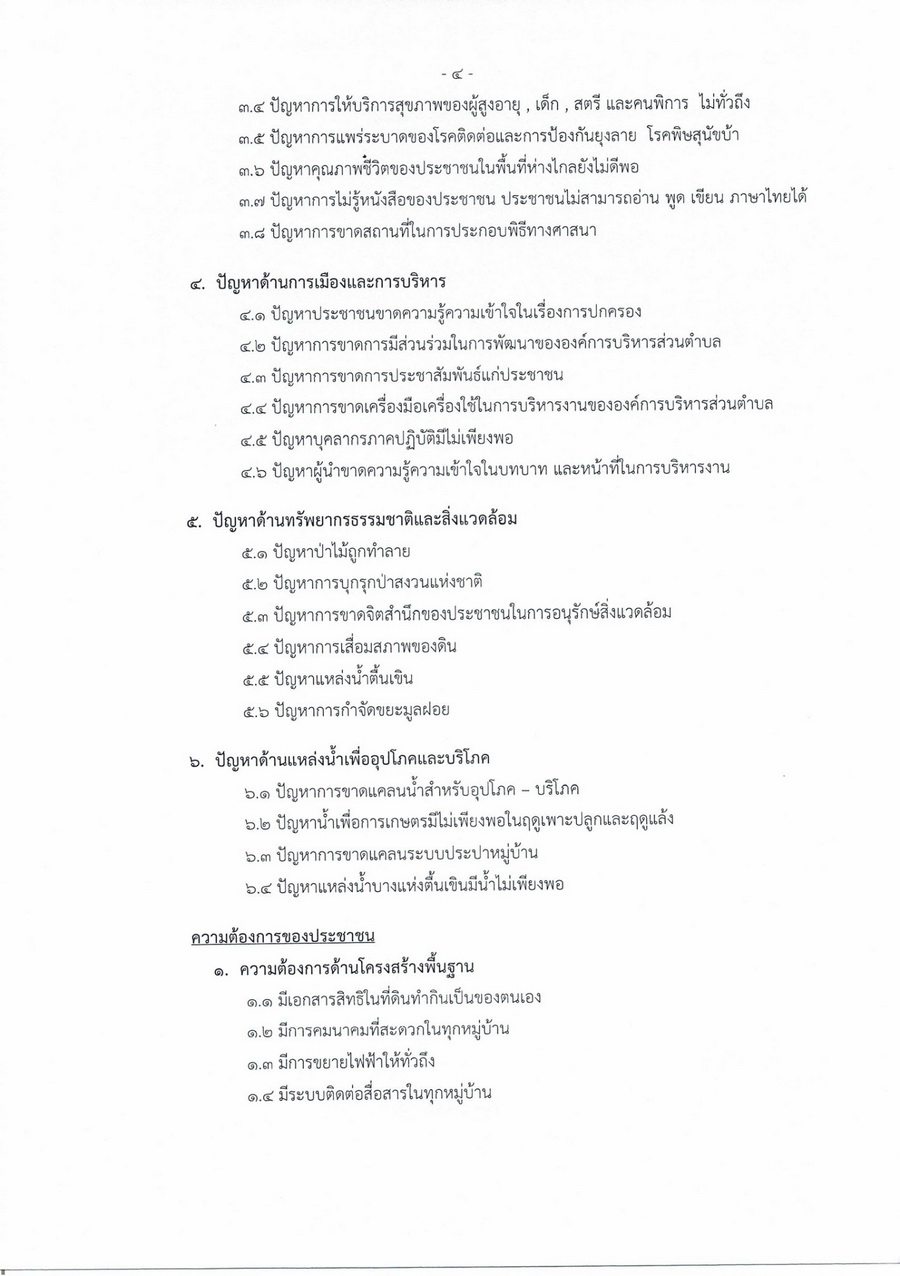 - ๔ -

๓.๔ ปัญหาการให้บริการสุขภาพของผู้สูงอายุ , เด็ก , สตรี และคนพิการ ไม่ทั่วถึง

๓.๕ ปัญหาการแพร่ระบาดของโรคติดต่อและการป้องกันยุงลาย โรคพิษสุนัขบ้า

๓.๖ ปัญหาคุณภาพชีวิตของประชาชนในพื้นที่ห่างไกลยังไม่ดีพอ

๓.๗ ปัญหาการไม่รู้หนังสือของประชาชน ประชาชนไม่สามารถอ่าน พูด เขียน ภาษาไทยได้

๓.๘ ปัญหาการขาดสถานที่ในการประกอบพิธีทางศาสนา

๔. ปัญหาด้านการเมืองและการบริหาร

๔.๑ ปัญหาประชาชนขาดความรู้ความเข้าใจในเรื่องการปกครอง

๔.๒ ปัญหาการขาดการมีส่วนร่วมในการพัฒนาขององค์การบริหารส่วนตำบล

๔.๓ ปัญหาการขาดการประชาสัมพันธ์แก่ประชาชน

๔.๔ ปัญหาการขาดเครื่องมือเครื่องใช้ในการบริหารงานขององค์การบริหารส่วนตำบล

๔.๕ ปัญหาบุคลากรภาคปฏิบัติมีไม่เพียงพอ

๔.๖ ปัญหาผู้นำขาดความรู้ความเข้าใจในบทบาท และหน้าที่ในการบริหารงาน

๕. ปัญหาด้านทรัพยากรธรรมชาติและสิ่งแวดล้อม

๕.๑ ปัญหาป่าไม้ถูกทำลาย

๕.๒ ปัญหาการบุกรุกป่าสงวนแห่งชาติ

๕.๓ ปัญหาการขาดจิตสำนึกของประชาชนในการอนุรักษ์สิ่งแวดล้อม

๕.๔ ปัญหาการเสื่อมสภาพของดิน

๕.๕ ปัญหาแหล่งน้ำตื้นเขิน

๕.๖ ปัญหาการกำจัดขยะมูลฝอย

๖. ปัญหาด้านแหล่งน้ำเพื่ออุปโภคและบริโภค

๖.๑ ปัญหาการขาดแคลนน้ำสำหรับอุปโภค – บริโภค

๖.๒ ปัญหาน้ำเพื่อการเกษตรมีไม่เพียงพอในฤดูเพาะปลูกและฤดูแล้ง

๖.๓ ปัญหาการขาดแคลนระบบประปาหมู่บ้าน

๖.๔ ปัญหาแหล่งน้ำบางแห่งตื้นเขินมีน้ำไม่เพียงพอ

ความต้องการของประชาชน

๑. ความต้องการด้านโครงสร้างพื้นฐาน

๑.๑ มีเอกสารสิทธิในที่ดินทำกินเป็นของตนเอง

๑.๒ มีการคมนาคมที่สะดวกในทุกหมู่บ้าน

๑.๓ มีการขยายไฟฟ้าให้ทั่วถึง

๑.๔ มีระบบติดต่อสื่อสารในทุกหมู่บ้าน